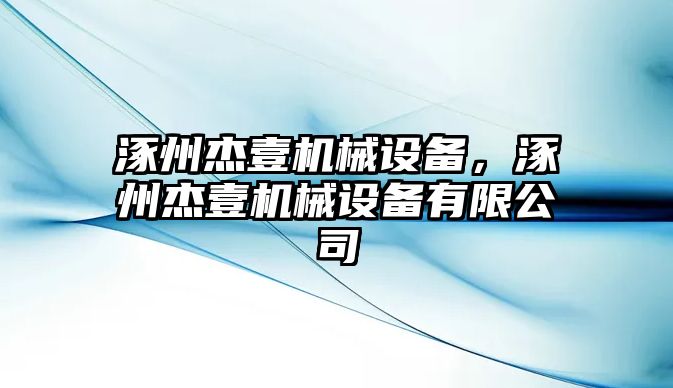 涿州杰壹机械设备，涿州杰壹机械设备有限公司